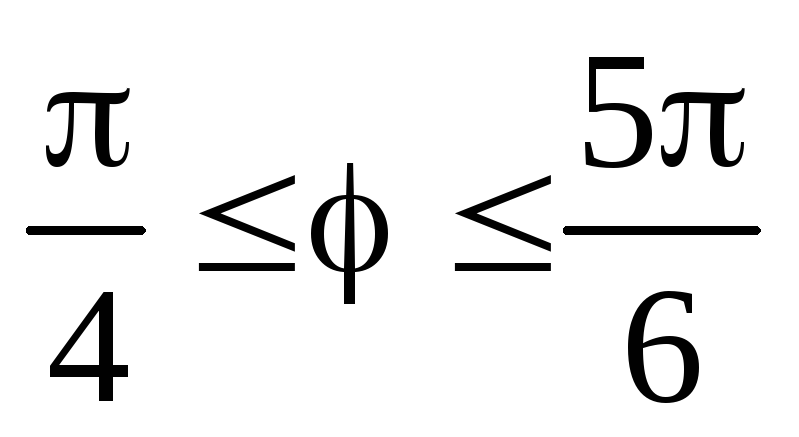 $\frac{\pi}{4} \leq \phi \leq \frac{5\pi}{6}$